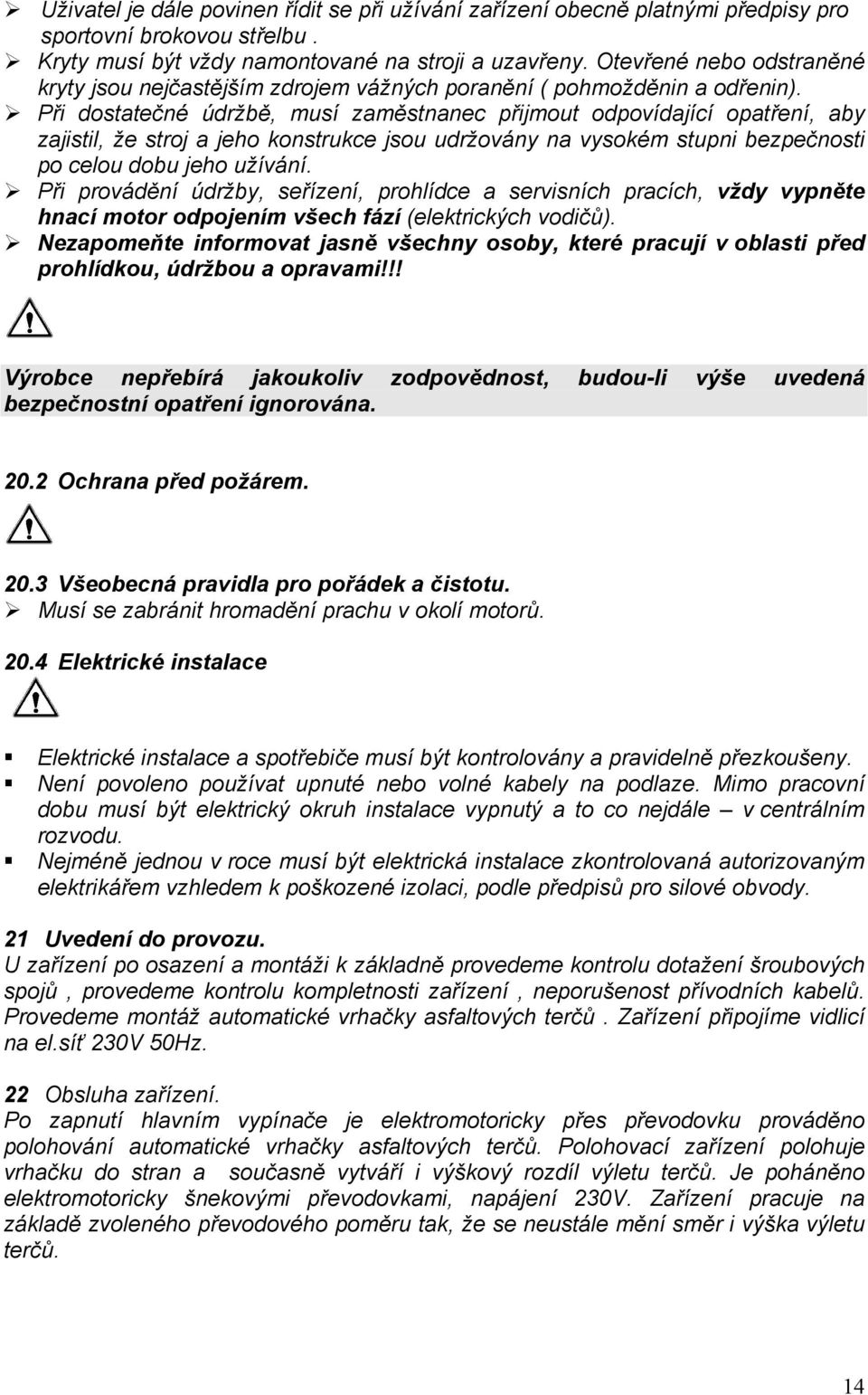 ➢ Uživatel je dále povinen řídit se při užívání zařízení obecně platnými předpisy pro sportovní brokovou střelbu .
➢ Kryty musí být vždy namontované na stroji a uzavřeny. Otevřené nebo odstraněné kryty jsou nejčastějším zdrojem vážných poranění ( pohmožděnin a odřenin).
➢ Při dostatečné údržbě, musí zaměstnanec přijmout odpovídající opatření, aby zajistil, že stroj a jeho konstrukce jsou udržovány na vysokém stupni bezpečnosti po celou dobu jeho užívání.
➢ Při provádění údržby, seřízení, prohlídce a servisních pracích, vždy vypněte hnací motor odpojením všech fází (elektrických vodičů).
➢ Nezapomeňte informovat jasně všechny osoby, které pracují v oblasti před prohlídkou, údržbou a opravami!!!

!

Výrobce nepřebírá jakoukoliv zodpovědnost, budou-li výše uvedená bezpečnostní opatření ignorována.

20.2 Ochrana před požárem.

!

20.3 Všeobecná pravidla pro pořádek a čistotu.
➢ Musí se zabránit hromadění prachu v okolí motorů.

20.4 Elektrické instalace

!

▪ Elektrické instalace a spotřebiče musí být kontrolovány a pravidelně přezkoušeny.
▪ Není povoleno používat upnuté nebo volné kabely na podlaze. Mimo pracovní dobu musí být elektrický okruh instalace vypnutý a to co nejdále – v centrálním rozvodu.
▪ Nejméně jednou v roce musí být elektrická instalace zkontrolovaná autorizovaným elektrikářem vzhledem k poškozené izolaci, podle předpisů pro silové obvody.

21 Uvedení do provozu.
U zařízení po osazení a montáži k základně provedeme kontrolu dotažení šroubových spojů , provedeme kontrolu kompletnosti zařízení , neporušenost přívodních kabelů. Provedeme montáž automatické vrhačky asfaltových terčů . Zařízení připojíme vidlicí na el.síť 230V 50Hz.

22 Obsluha zařízení.
Po zapnutí hlavním vypínače je elektromotoricky přes převodovku prováděno polohování automatické vrhačky asfaltových terčů. Polohovací zařízení polohuje vrhačku do stran a současně vytváří i výškový rozdíl výletu terčů. Je poháněno elektromotoricky šnekovými převodovkami, napájení 230V. Zařízení pracuje na základě zvoleného převodového poměru tak, že se neustále mění směr i výška výletu terčů.

14